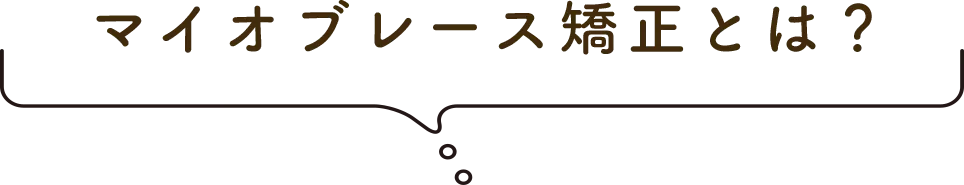 マイオブレース矯正とは？